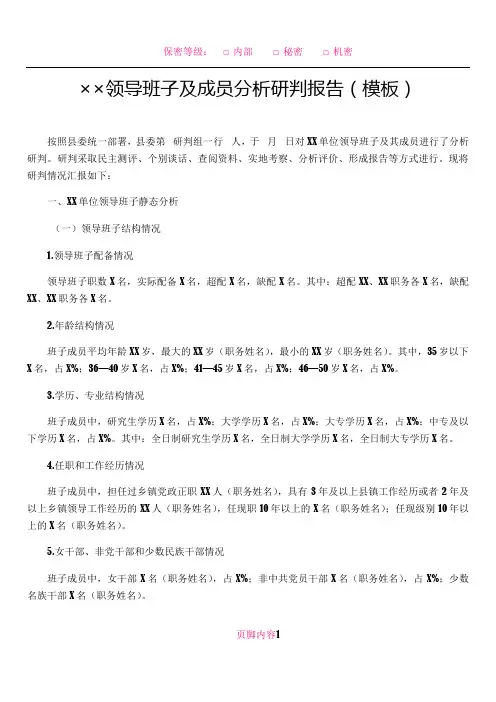 保密等级： □ 内部 □ 秘密 □ 机密

××领导班子及成员分析研判报告（模板）

按照县委统一部署，县委第 研判组一行 人，于 月 日对XX单位领导班子及其成员进行了分析研判。研判采取民主测评、个别谈话、查阅资料、实地考察、分析评价、形成报告等方式进行，现将研判情况汇报如下：

一、XX单位领导班子静态分析

（一）领导班子结构情况

1.领导班子配备情况

领导班子职数X名，实际配备X名，超配X名，缺配X名。其中：超配XX、XX职务各X名，缺配XX、XX职务各X名。

2.年龄结构情况

班子成员平均年龄XX岁，最大的XX岁（职务姓名），最小的XX岁（职务姓名）。其中，35岁以下X名，占X%；36—40岁X名，占X%；41—45岁X名，占X%；46—50岁X名，占X%。

3.学历、专业结构情况

班子成员中，研究生学历X名，占X%；大学学历X名，占X%；大专学历X名，占X%；中专及以下学历X名，占X%。其中：全日制研究生学历X名，全日制大学学历X名，全日制大专学历X名。

4.任职和工作经历情况

班子成员中，担任过乡镇党政正职XX人（职务姓名），具有3年及以上县镇工作经历或者2年及以上乡镇领导工作经历的XX人（职务姓名），任现职10年以上的X名（职务姓名）；任现级别10年以上的X名（职务姓名）。

5.女干部、非党干部和少数民族干部情况

班子成员中，女干部X名（职务姓名），占X%；非中共党员干部X名（职务姓名），占X%；少数名族干部X名（职务姓名）。

页脚内容1